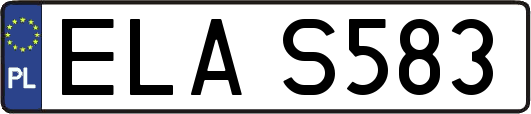 PL

ELA S583